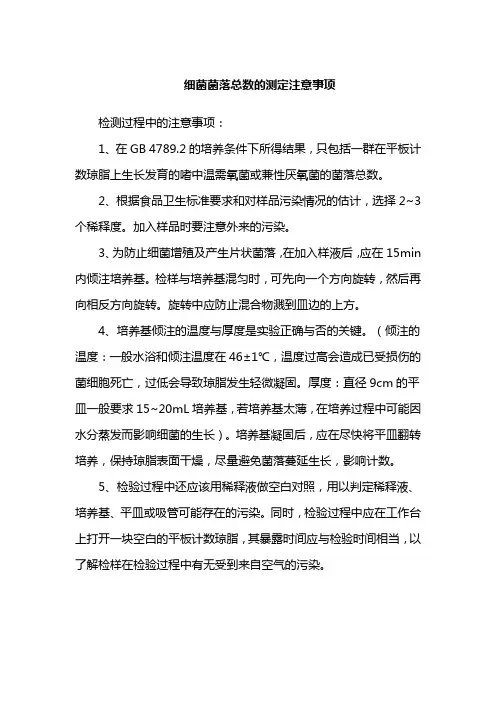 细菌菌落总数的测定注意事项

检测过程中的注意事项：

1、在 GB 4789.2 的培养条件下所得结果，只包括一群在平板计数琼脂上生长发育的嗜中温需氧菌或兼性厌氧菌的菌落总数。

2、根据食品卫生标准要求和对样品污染情况的估计，选择 2~3 个稀释度。加入样品时要注意外来的污染。

3、为防止细菌增殖及产生片状菌落，在加入样液后，应在 15min 内倾注培养基。检样与培养基混匀时，可先向一个方向旋转，然后再向相反方向旋转。旋转中应防止混合物溅到皿边的上方。

4、培养基倾注的温度与厚度是实验正确与否的关键。（倾注的温度：一般水浴和倾注温度在 46±1℃，温度过高会造成已受损伤的菌细胞死亡，过低会导致琼脂发生轻微凝固。厚度：直径 9cm 的平皿一般要求 15~20mL 培养基，若培养基太薄，在培养过程中可能因水分蒸发而影响细菌的生长）。培养基凝固后，应在尽快将平皿翻转培养，保持琼脂表面干燥，尽量避免菌落蔓延生长，影响计数。

5、检验过程中还应该用稀释液做空白对照，用以判定稀释液、培养基、平皿或吸管可能存在的污染。同时，检验过程中应在工作台上打开一块空白的平板计数琼脂，其暴露时间应与检验时间相当，以了解检样在检验过程中有无受到来自空气的污染。